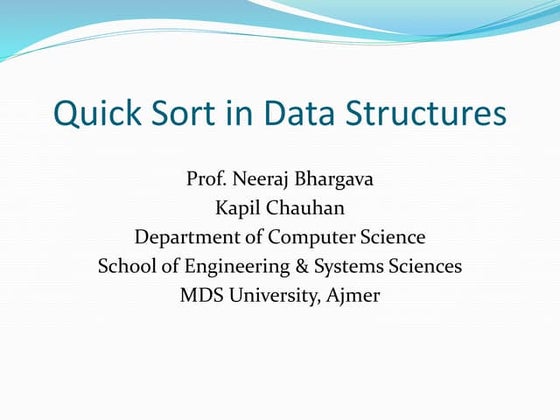 Quick Sort in Data Structures

Prof. Neeraj Bhargava
Kapil Chauhan
Department of Computer Science
School of Engineering & Systems Sciences
MDS University, Ajmer